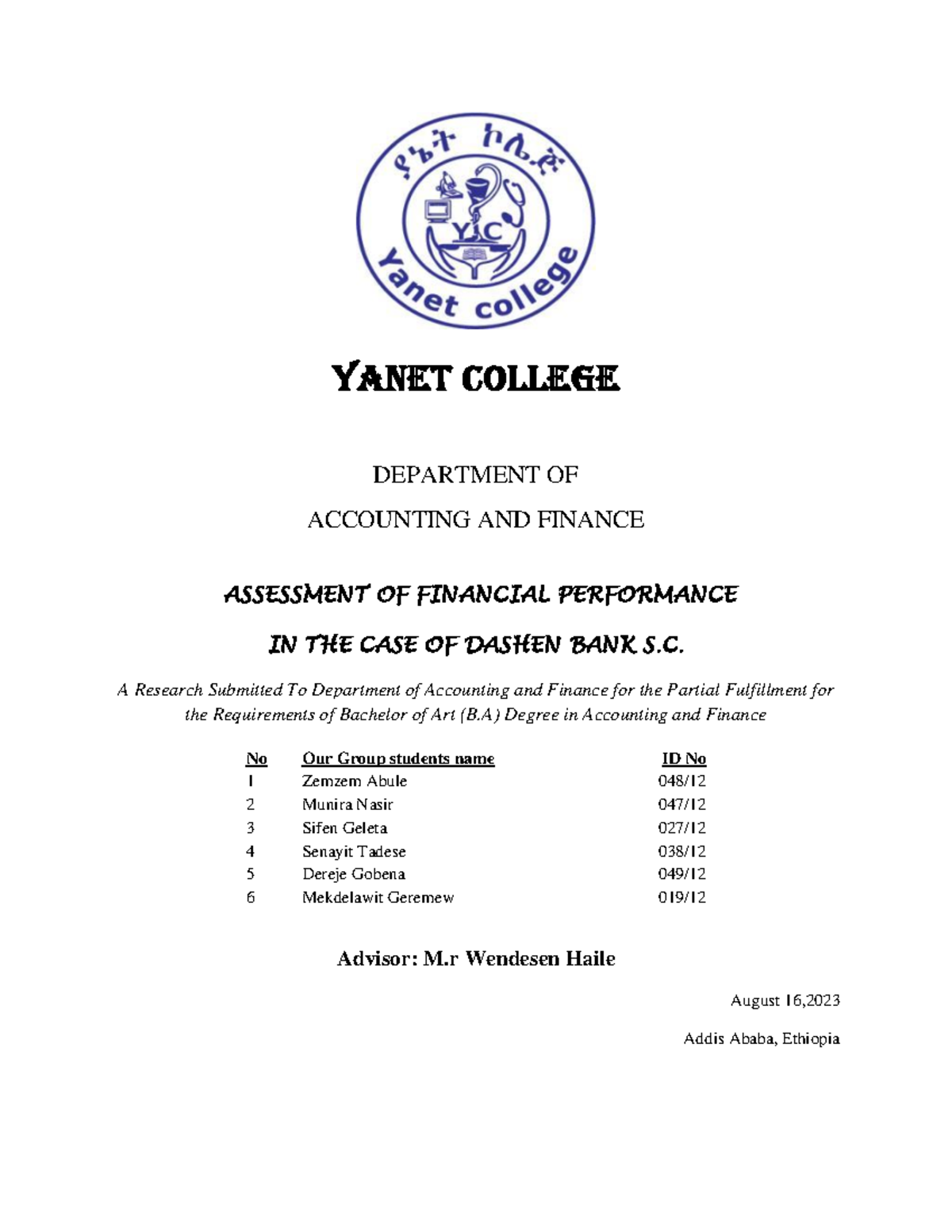 ያኔት ኮሌጅ

YC

Yanet college

YANET COLLEGE

DEPARTMENT OF

ACCOUNTING AND FINANCE

ASSESSMENT OF FINANCIAL PERFORMANCE

IN THE CASE OF DASHEN BANK S.C.

A Research Submitted To Department of Accounting and Finance for the Partial Fulfillment for the Requirements of Bachelor of Art (B.A) Degree in Accounting and Finance

| No | Our Group students name | ID No |
|---|---|---|
| 1 | Zemzem Abule | 048/12 |
| 2 | Munira Nasir | 047/12 |
| 3 | Sifen Geleta | 027/12 |
| 4 | Senayit Tadese | 038/12 |
| 5 | Dereje Gobena | 049/12 |
| 6 | Mekdelawit Geremew | 019/12 |

Advisor: M.r Wendesen Haile

August 16,2023

Addis Ababa, Ethiopia